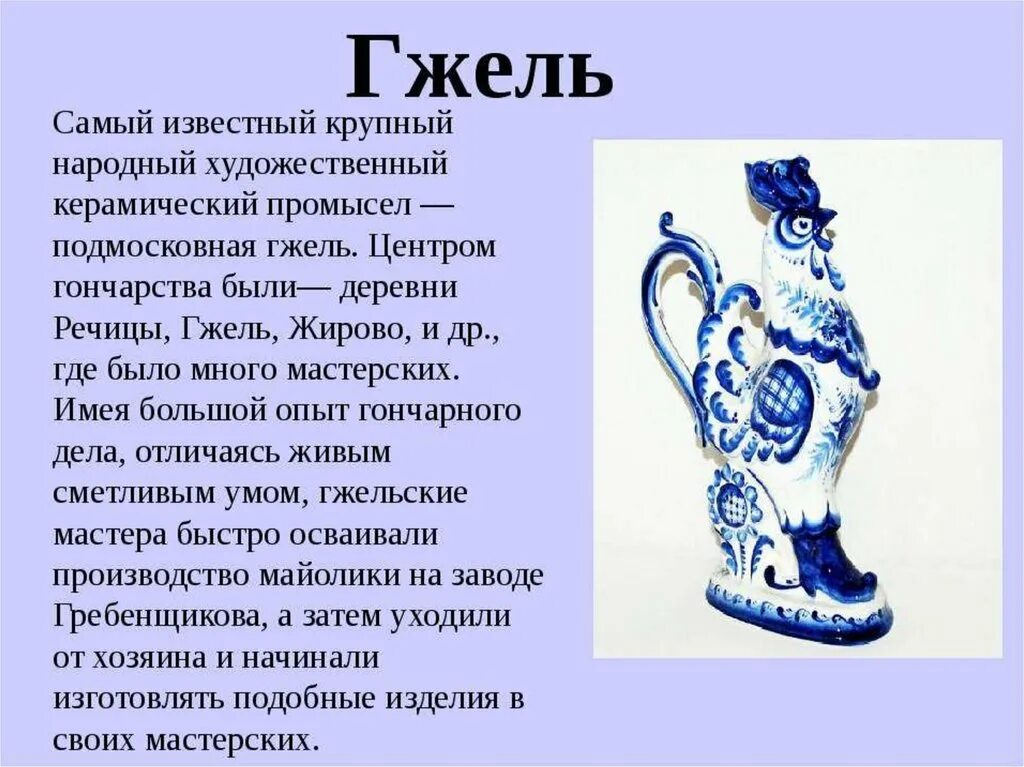 Гжель

Самый известный крупный народный художественный керамический промысел — подмосковная гжель. Центром гончарства были— деревни Речицы, Гжель, Жирово, и др., где было много мастерских. Имея большой опыт гончарного дела, отличаясь живым сметливым умом, гжельские мастера быстро осваивали производство майолики на заводе Гребенщикова, а затем уходили от хозяина и начинали изготовлять подобные изделия в своих мастерских.